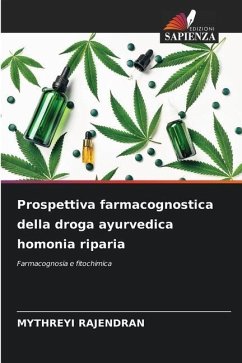 EDIZIONI
SAPIENZA

Prospettiva farmacognostica della droga ayurvedica homonia riparia

Farmacognosia e fitochimica

MYTHREYI RAJENDRAN